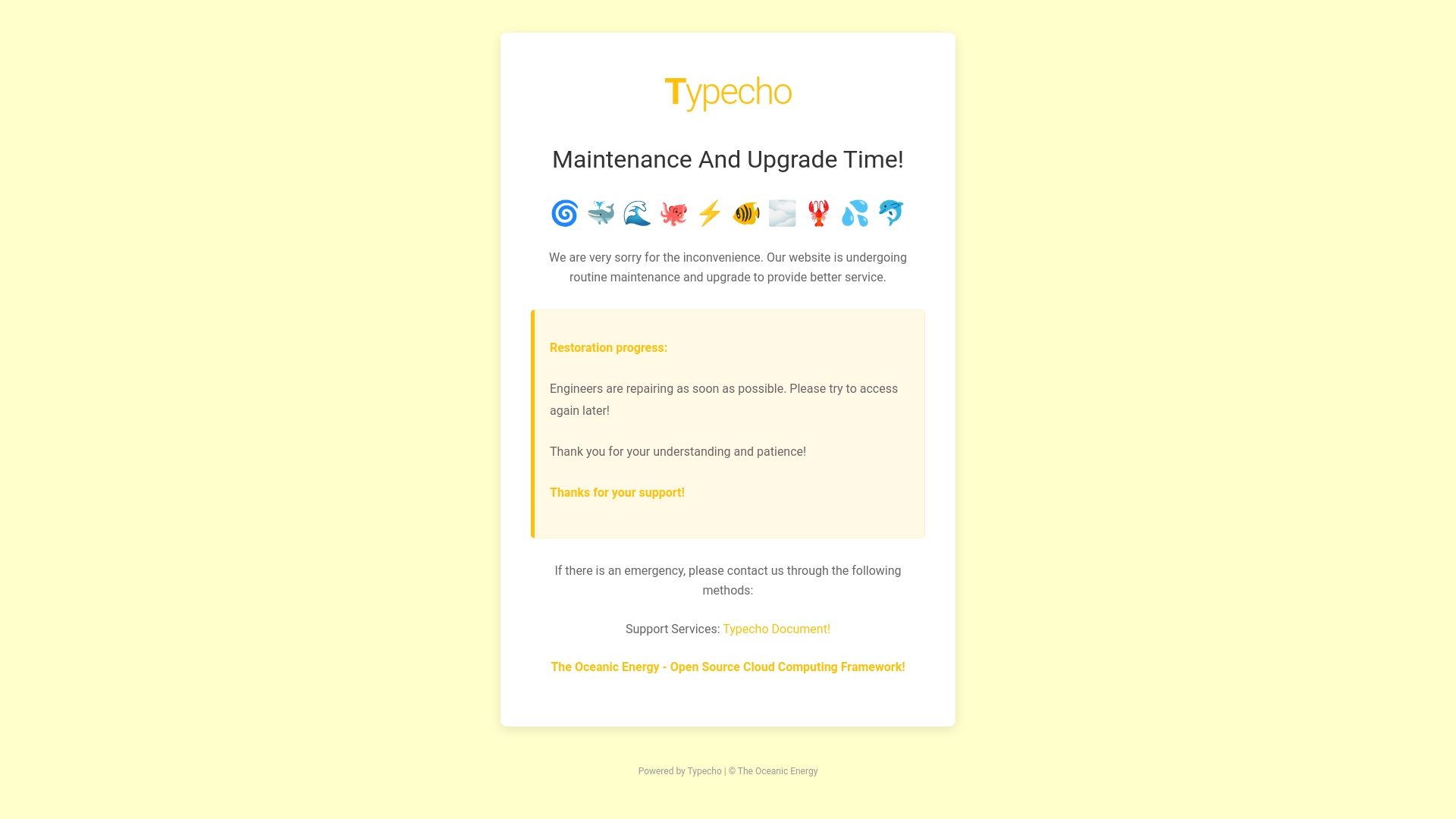 Typecho

Maintenance And Upgrade Time!

🌀 🐳 🌊 🐙 ⚡ 🐠 🌫️ 🦞 💦 🐬

We are very sorry for the inconvenience. Our website is undergoing routine maintenance and upgrade to provide better service.

Restoration progress:

Engineers are repairing as soon as possible. Please try to access again later!

Thank you for your understanding and patience!

Thanks for your support!

If there is an emergency, please contact us through the following methods:

Support Services: Typecho Document!

The Oceanic Energy - Open Source Cloud Computing Framework!

Powered by Typecho | © The Oceanic Energy